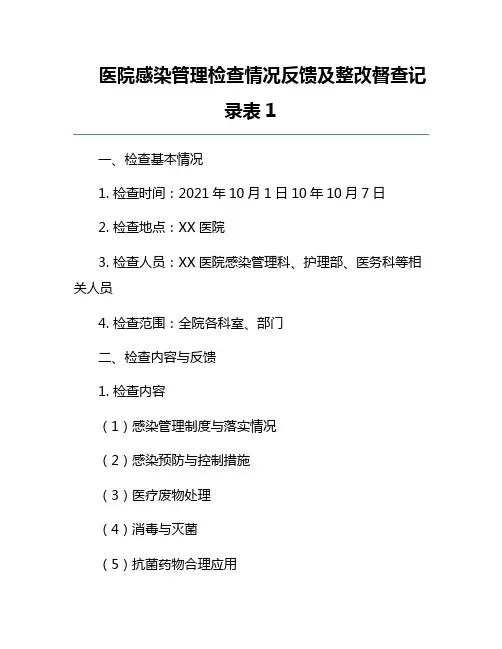 医院感染管理检查情况反馈及整改督查记录表 1

一、检查基本情况

1. 检查时间：2021 年 10 月 1 日 10 年 10 月 7 日

2. 检查地点：XX 医院

3. 检查人员：XX 医院感染管理科、护理部、医务科等相关人员

4. 检查范围：全院各科室、部门

二、检查内容与反馈

1. 检查内容

（1）感染管理制度与落实情况

（2）感染预防与控制措施

（3）医疗废物处理

（4）消毒与灭菌

（5）抗菌药物合理应用